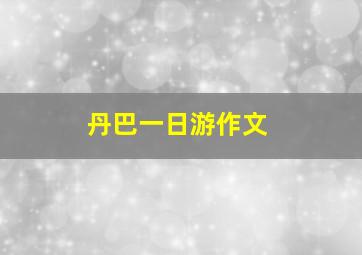 丹巴一日游作文